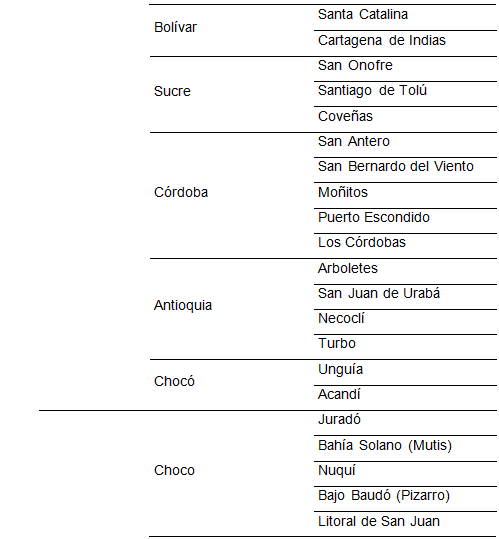 | | | |
|---|---|---|
| | Bolívar | Santa Catalina |
| | | Cartagena de Indias |
| | Sucre | San Onofre |
| | | Santiago de Tolú |
| | | Coveñas |
| | Córdoba | San Antero |
| | | San Bernardo del Viento |
| | | Moñitos |
| | | Puerto Escondido |
| | | Los Córdobas |
| | Antioquia | Arboletes |
| | | San Juan de Urabá |
| | | Necoclí |
| | | Turbo |
| | Chocó | Unguía |
| | | Acandí |
| | Choco | Juradó |
| | | Bahía Solano (Mutis) |
| | | Nuquí |
| | | Bajo Baudó (Pizarro) |
| | | Litoral de San Juan |